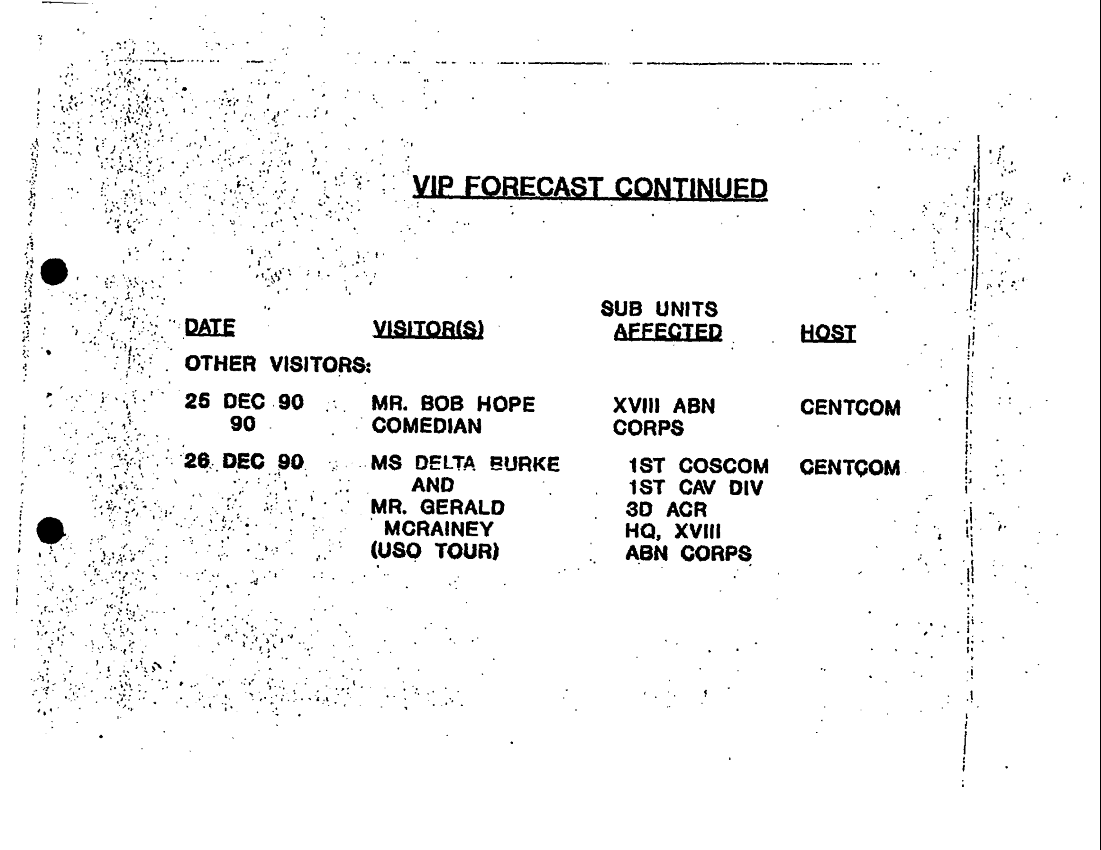 VIP FORECAST CONTINUED

| DATE | VISITOR(S) | SUB UNITS AFFECTED | HOST |
|---|---|---|---|
| OTHER VISITORS: | | | |
| 25 DEC 90 90 | MR. BOB HOPE COMEDIAN | XVIII ABN CORPS | CENTCOM |
| 26 DEC 90 | MS DELTA BURKE AND MR. GERALD MCRAINEY (USO TOUR) | 1ST COSCOM 1ST CAV DIV 3D ACR HQ, XVIII ABN CORPS | CENTCOM |